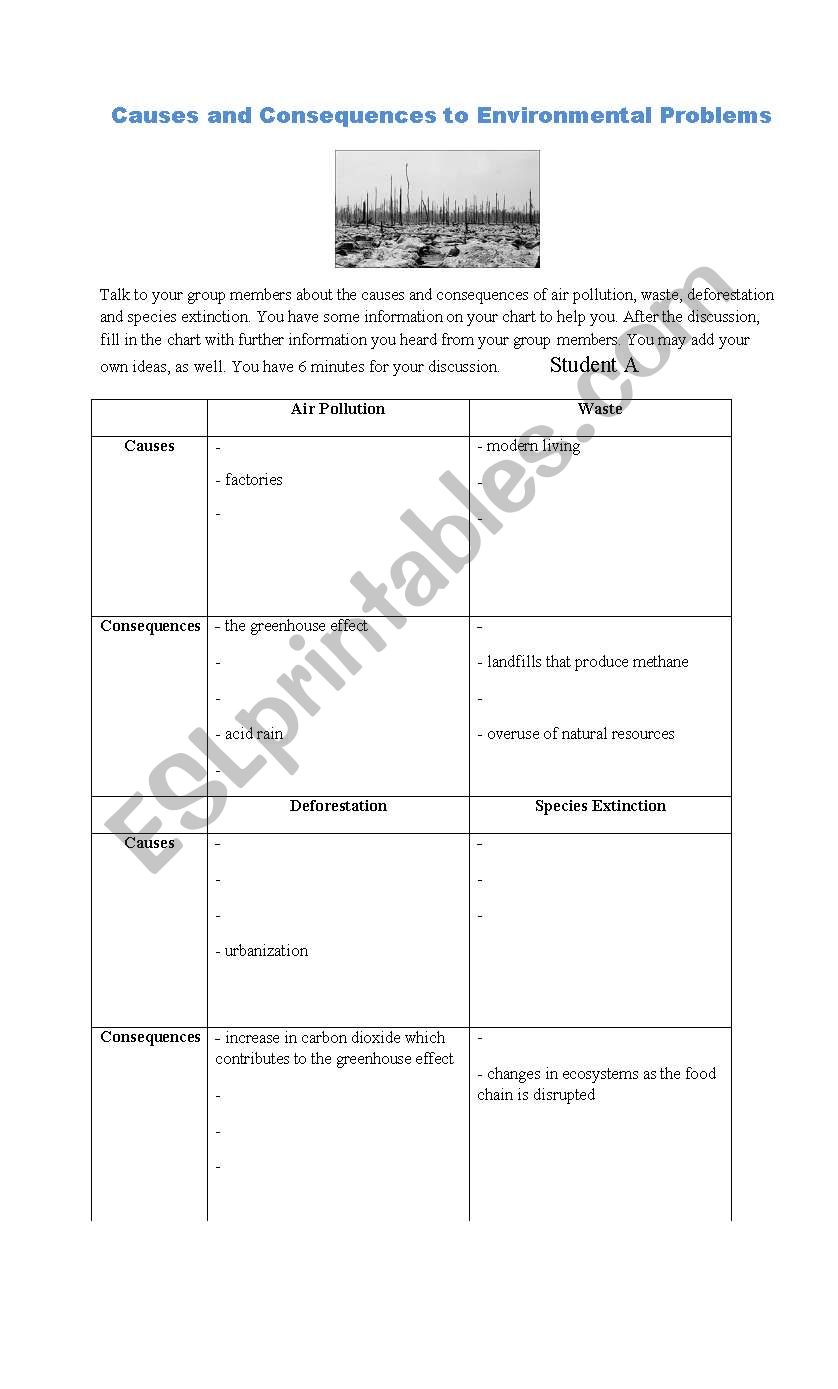 Causes and Consequences to Environmental Problems

Talk to your group members about the causes and consequences of air pollution, waste, deforestation and species extinction. You have some information on your chart to help you. After the discussion, fill in the chart with further information you heard from your group members. You may add your own ideas, as well. You have 6 minutes for your discussion.

Student A

| | Air Pollution | Waste |
|---|---|---|
| Causes | - <br> - factories <br> - | - modern living <br> - <br> - |
| Consequences | - the greenhouse effect <br> - <br> - <br> - acid rain <br> - | - <br> - landfills that produce methane <br> - <br> - overuse of natural resources |
| | Deforestation | Species Extinction |
| Causes | - <br> - <br> - <br> - urbanization | - <br> - <br> - |
| Consequences | - increase in carbon dioxide which contributes to the greenhouse effect <br> - <br> - <br> - | - <br> - changes in ecosystems as the food chain is disrupted |

ESLprintables.com